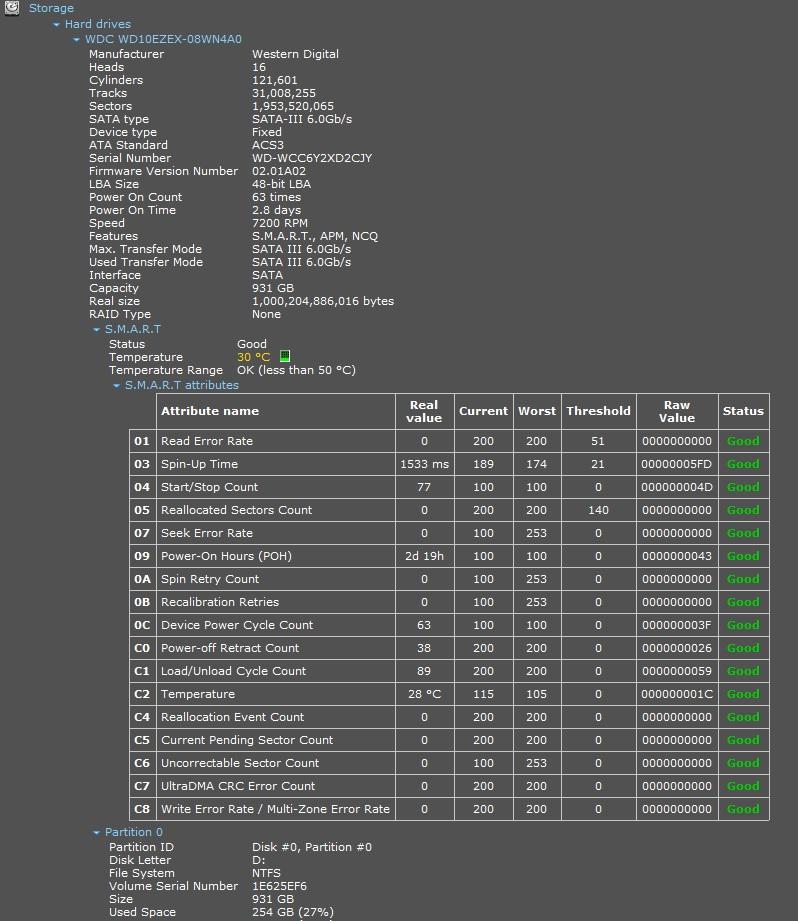 Storage
Hard drives
WDC WD10EZEX-08WN4A0

Manufacturer Western Digital
Heads 16
Cylinders 121,601
Tracks 31,008,255
Sectors 1,953,520,065
SATA type SATA-III 6.0Gb/s
Device type Fixed
ATA Standard ACS3
Serial Number WD-WCC6Y2XD2CJY
Firmware Version Number 02.01A02
LBA Size 48-bit LBA
Power On Count 63 times
Power On Time 2.8 days
Speed 7200 RPM
Features S.M.A.R.T., APM, NCQ
Max. Transfer Mode SATA III 6.0Gb/s
Used Transfer Mode SATA III 6.0Gb/s
Interface SATA
Capacity 931 GB
Real size 1,000,204,886,016 bytes
RAID Type None

S.M.A.R.T
Status Good
Temperature 30 °C
Temperature Range OK (less than 50 °C)

S.M.A.R.T attributes

| | Attribute name | Real value | Current | Worst | Threshold | Raw Value | Status |
|---|---|---|---|---|---|---|---|
| 01 | Read Error Rate | 0 | 200 | 200 | 51 | 0000000000 | Good |
| 03 | Spin-Up Time | 1533 ms | 189 | 174 | 21 | 00000005FD | Good |
| 04 | Start/Stop Count | 77 | 100 | 100 | 0 | 000000004D | Good |
| 05 | Reallocated Sectors Count | 0 | 200 | 200 | 140 | 0000000000 | Good |
| 07 | Seek Error Rate | 0 | 100 | 253 | 0 | 0000000000 | Good |
| 09 | Power-On Hours (POH) | 2d 19h | 100 | 100 | 0 | 0000000043 | Good |
| 0A | Spin Retry Count | 0 | 100 | 253 | 0 | 0000000000 | Good |
| 0B | Recalibration Retries | 0 | 100 | 253 | 0 | 0000000000 | Good |
| 0C | Device Power Cycle Count | 63 | 100 | 100 | 0 | 000000003F | Good |
| C0 | Power-off Retract Count | 38 | 200 | 200 | 0 | 0000000026 | Good |
| C1 | Load/Unload Cycle Count | 89 | 200 | 200 | 0 | 0000000059 | Good |
| C2 | Temperature | 28 °C | 115 | 105 | 0 | 000000001C | Good |
| C4 | Reallocation Event Count | 0 | 200 | 200 | 0 | 0000000000 | Good |
| C5 | Current Pending Sector Count | 0 | 200 | 200 | 0 | 0000000000 | Good |
| C6 | Uncorrectable Sector Count | 0 | 100 | 253 | 0 | 0000000000 | Good |
| C7 | UltraDMA CRC Error Count | 0 | 200 | 200 | 0 | 0000000000 | Good |
| C8 | Write Error Rate / Multi-Zone Error Rate | 0 | 200 | 200 | 0 | 0000000000 | Good |

Partition 0
Partition ID Disk #0, Partition #0
Disk Letter D:
File System NTFS
Volume Serial Number 1E625EF6
Size 931 GB
Used Space 254 GB (27%)